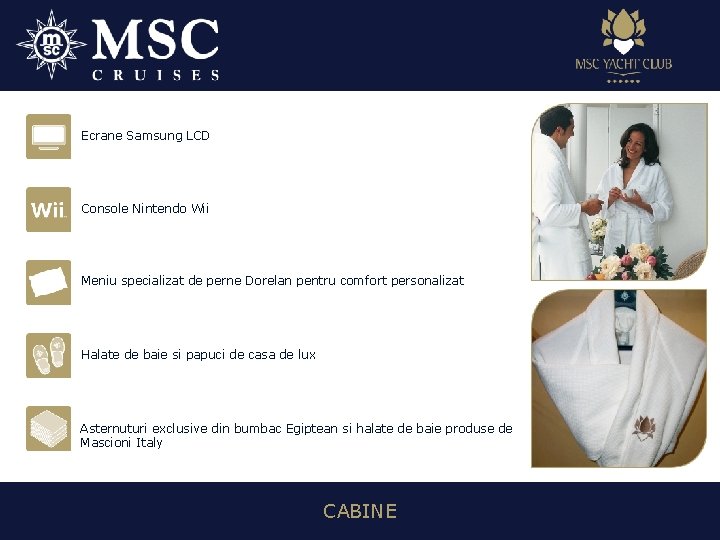 msc MSC CRUISES

MSC YACHT CLUB

Ecrane Samsung LCD

Wii

Console Nintendo Wii

Meniu specializat de perne Dorelan pentru comfort personalizat

Halate de baie si papuci de casa de lux

Asternuturi exclusive din bumbac Egiptean si halate de baie produse de Mascioni Italy

CABINE